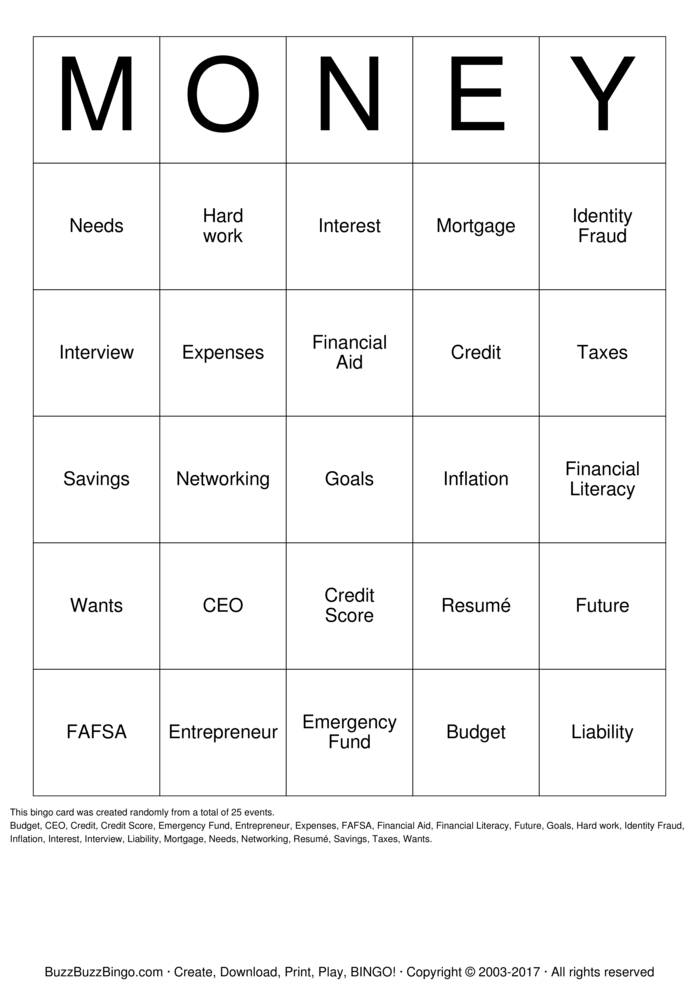 | M | O | N | E | Y |
|---|---|---|---|---|
| Needs | Hard work | Interest | Mortgage | Identity Fraud |
| Interview | Expenses | Financial Aid | Credit | Taxes |
| Savings | Networking | Goals | Inflation | Financial Literacy |
| Wants | CEO | Credit Score | Resumé | Future |
| FAFSA | Entrepreneur | Emergency Fund | Budget | Liability |

This bingo card was created randomly from a total of 25 events.
Budget, CEO, Credit, Credit Score, Emergency Fund, Entrepreneur, Expenses, FAFSA, Financial Aid, Financial Literacy, Future, Goals, Hard work, Identity Fraud, Inflation, Interest, Interview, Liability, Mortgage, Needs, Networking, Resumé, Savings, Taxes, Wants.

BuzzBuzzBingo.com · Create, Download, Print, Play, BINGO! · Copyright © 2003-2017 · All rights reserved